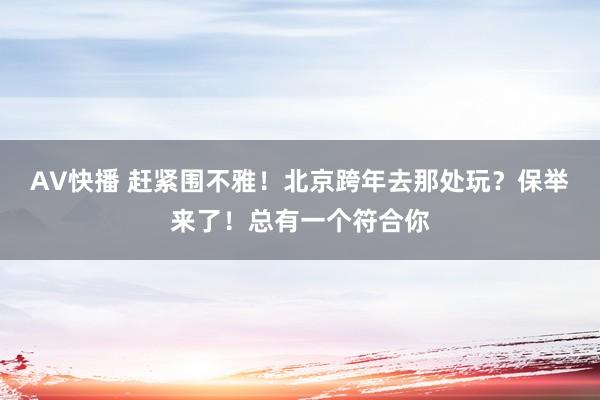 AV快播 赶紧围不雅！北京跨年去那处玩？保举来了！总有一个符合你